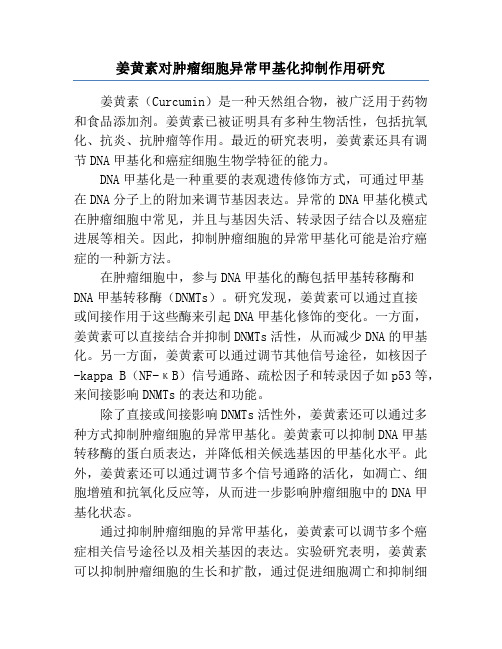 姜黄素对肿瘤细胞异常甲基化抑制作用研究

姜黄素（Curcumin）是一种天然组合物，被广泛用于药物和食品添加剂。姜黄素已被证明具有多种生物活性，包括抗氧化、抗炎、抗肿瘤等作用。最近的研究表明，姜黄素还具有调节DNA甲基化和癌症细胞生物学特征的能力。

DNA甲基化是一种重要的表观遗传修饰方式，可通过甲基在DNA分子上的附加来调节基因表达。异常的DNA甲基化模式在肿瘤细胞中常见，并且与基因失活、转录因子结合以及癌症进展等相关。因此，抑制肿瘤细胞的异常甲基化可能是治疗癌症的一种新方法。

在肿瘤细胞中，参与DNA甲基化的酶包括甲基转移酶和DNA甲基转移酶（DNMTs）。研究发现，姜黄素可以通过直接或间接作用于这些酶来引起DNA甲基化修饰的变化。一方面，姜黄素可以直接结合并抑制DNMTs活性，从而减少DNA的甲基化。另一方面，姜黄素可以通过调节其他信号途径，如核因子-kappa B（NF-κB）信号通路、疏松因子和转录因子如p53等，来间接影响DNMTs的表达和功能。

除了直接或间接影响DNMTs活性外，姜黄素还可以通过多种方式抑制肿瘤细胞的异常甲基化。姜黄素可以抑制DNA甲基转移酶的蛋白质表达，并降低相关候选基因的甲基化水平。此外，姜黄素还可以通过调节多个信号通路的活化，如凋亡、细胞增殖和抗氧化反应等，从而进一步影响肿瘤细胞中的DNA甲基化状态。

通过抑制肿瘤细胞的异常甲基化，姜黄素可以调节多个癌症相关信号途径以及相关基因的表达。实验研究表明，姜黄素可以抑制肿瘤细胞的生长和扩散，通过促进细胞凋亡和抑制细